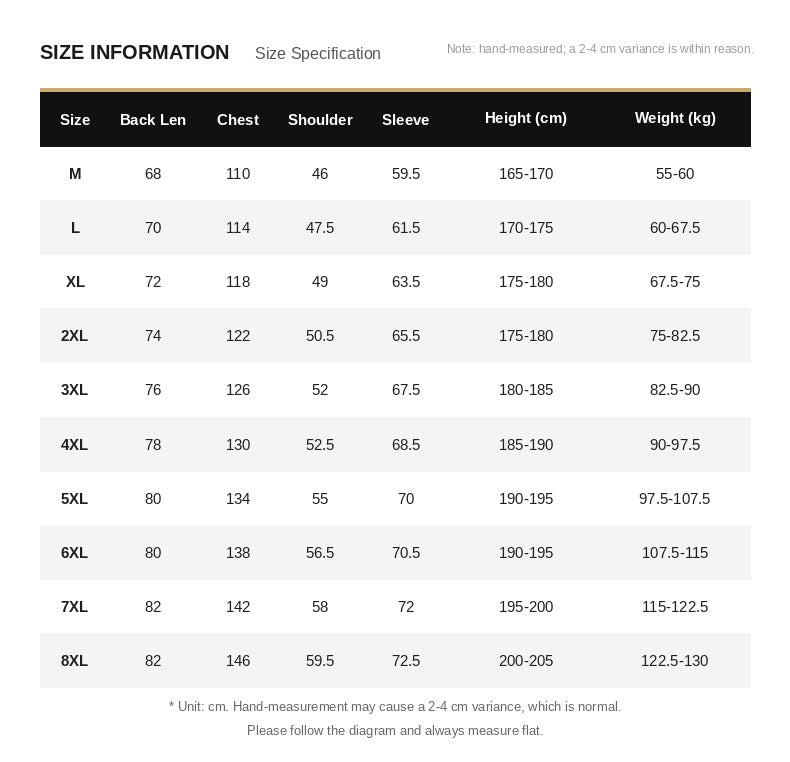 SIZE INFORMATION Size Specification

Note: hand-measured; a 2-4 cm variance is within reason.

| Size | Back Len | Chest | Shoulder | Sleeve | Height (cm) | Weight (kg) |
|---|---|---|---|---|---|---|
| M | 68 | 110 | 46 | 59.5 | 165-170 | 55-60 |
| L | 70 | 114 | 47.5 | 61.5 | 170-175 | 60-67.5 |
| XL | 72 | 118 | 49 | 63.5 | 175-180 | 67.5-75 |
| 2XL | 74 | 122 | 50.5 | 65.5 | 175-180 | 75-82.5 |
| 3XL | 76 | 126 | 52 | 67.5 | 180-185 | 82.5-90 |
| 4XL | 78 | 130 | 52.5 | 68.5 | 185-190 | 90-97.5 |
| 5XL | 80 | 134 | 55 | 70 | 190-195 | 97.5-107.5 |
| 6XL | 80 | 138 | 56.5 | 70.5 | 190-195 | 107.5-115 |
| 7XL | 82 | 142 | 58 | 72 | 195-200 | 115-122.5 |
| 8XL | 82 | 146 | 59.5 | 72.5 | 200-205 | 122.5-130 |

* Unit: cm. Hand-measurement may cause a 2-4 cm variance, which is normal.

Please follow the diagram and always measure flat.